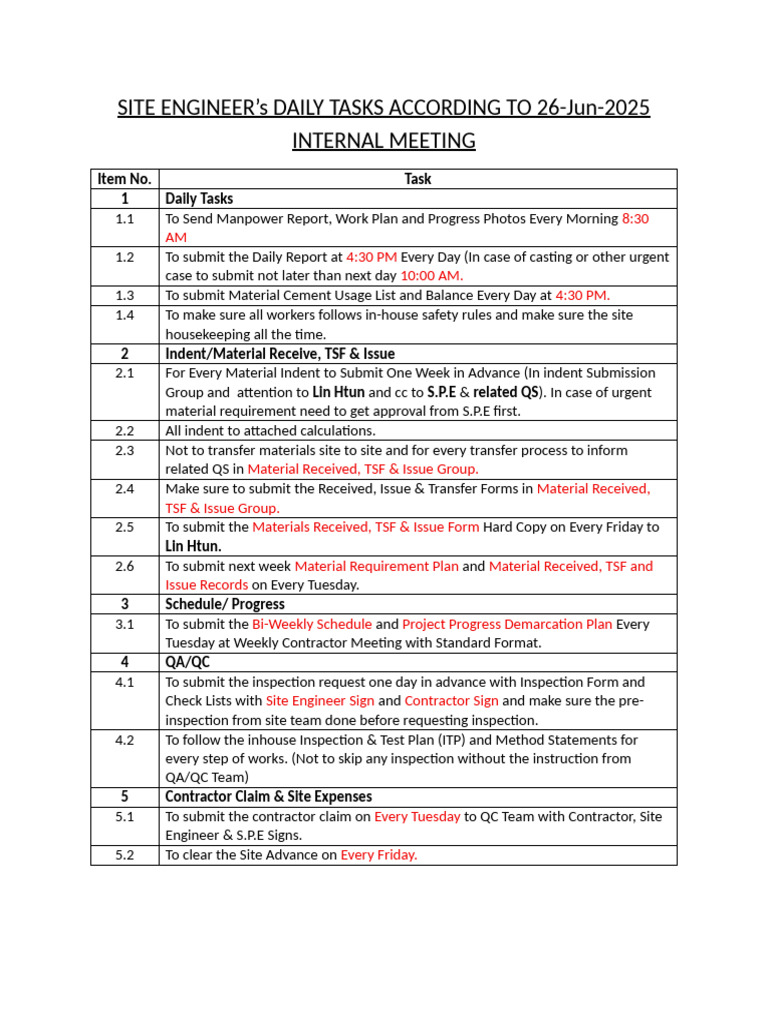 SITE ENGINEER's DAILY TASKS ACCORDING TO 26-Jun-2025 INTERNAL MEETING

| Item No. | Task |
|---|---|
| 1 | Daily Tasks |
| 1.1 | To Send Manpower Report, Work Plan and Progress Photos Every Morning 8:30 AM |
| 1.2 | To submit the Daily Report at 4:30 PM Every Day (In case of casting or other urgent case to submit not later than next day 10:00 AM. |
| 1.3 | To submit Material Cement Usage List and Balance Every Day at 4:30 PM. |
| 1.4 | To make sure all workers follows in-house safety rules and make sure the site housekeeping all the time. |
| 2 | Indent/Material Receive, TSF & Issue |
| 2.1 | For Every Material Indent to Submit One Week in Advance (In indent Submission Group and attention to Lin Htun and cc to S.P.E & related QS). In case of urgent material requirement need to get approval from S.P.E first. |
| 2.2 | All indent to attached calculations. |
| 2.3 | Not to transfer materials site to site and for every transfer process to inform related QS in Material Received, TSF & Issue Group. |
| 2.4 | Make sure to submit the Received, Issue & Transfer Forms in Material Received, TSF & Issue Group. |
| 2.5 | To submit the Materials Received, TSF & Issue Form Hard Copy on Every Friday to Lin Htun. |
| 2.6 | To submit next week Material Requirement Plan and Material Received, TSF and Issue Records on Every Tuesday. |
| 3 | Schedule/ Progress |
| 3.1 | To submit the Bi-Weekly Schedule and Project Progress Demarcation Plan Every Tuesday at Weekly Contractor Meeting with Standard Format. |
| 4 | QA/QC |
| 4.1 | To submit the inspection request one day in advance with Inspection Form and Check Lists with Site Engineer Sign and Contractor Sign and make sure the pre-inspection from site team done before requesting inspection. |
| 4.2 | To follow the inhouse Inspection & Test Plan (ITP) and Method Statements for every step of works. (Not to skip any inspection without the instruction from QA/QC Team) |
| 5 | Contractor Claim & Site Expenses |
| 5.1 | To submit the contractor claim on Every Tuesday to QC Team with Contractor, Site Engineer & S.P.E Signs. |
| 5.2 | To clear the Site Advance on Every Friday. |